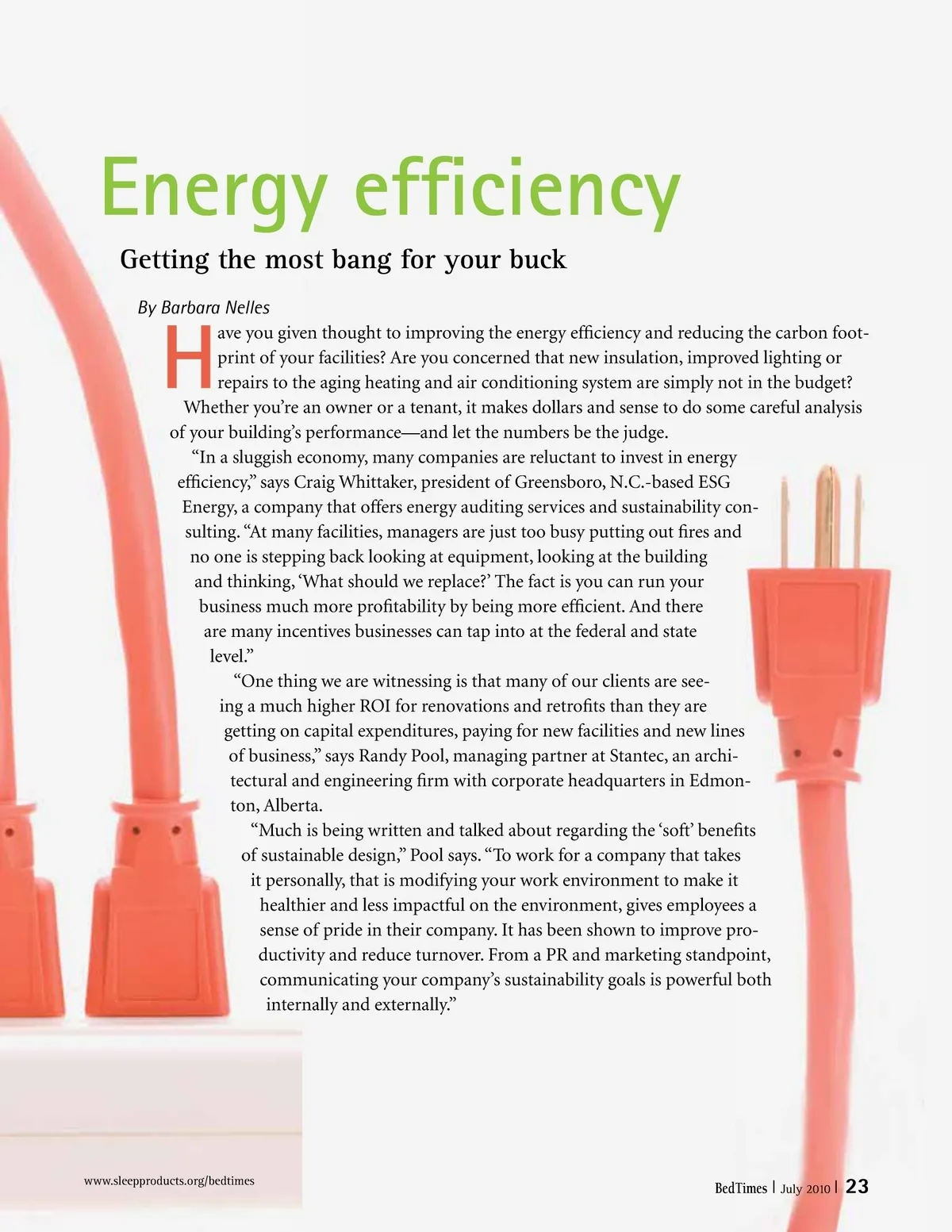 Energy efficiency

Getting the most bang for your buck

By Barbara Nelles

Have you given thought to improving the energy efficiency and reducing the carbon footprint of your facilities? Are you concerned that new insulation, improved lighting or repairs to the aging heating and air conditioning system are simply not in the budget?

Whether you're an owner or a tenant, it makes dollars and sense to do some careful analysis of your building's performance—and let the numbers be the judge.

"In a sluggish economy, many companies are reluctant to invest in energy efficiency," says Craig Whittaker, president of Greensboro, N.C.-based ESG Energy, a company that offers energy auditing services and sustainability consulting. "At many facilities, managers are just too busy putting out fires and no one is stepping back looking at equipment, looking at the building and thinking, 'What should we replace?' The fact is you can run your business much more profitability by being more efficient. And there are many incentives businesses can tap into at the federal and state level."

"One thing we are witnessing is that many of our clients are seeing a much higher ROI for renovations and retrofits than they are getting on capital expenditures, paying for new facilities and new lines of business," says Randy Pool, managing partner at Stantec, an architectural and engineering firm with corporate headquarters in Edmonton, Alberta.

"Much is being written and talked about regarding the 'soft' benefits of sustainable design," Pool says. "To work for a company that takes it personally, that is modifying your work environment to make it healthier and less impactful on the environment, gives employees a sense of pride in their company. It has been shown to improve productivity and reduce turnover. From a PR and marketing standpoint, communicating your company's sustainability goals is powerful both internally and externally."

www.sleepproducts.org/bedtimes

BedTimes | July 2010 | 23